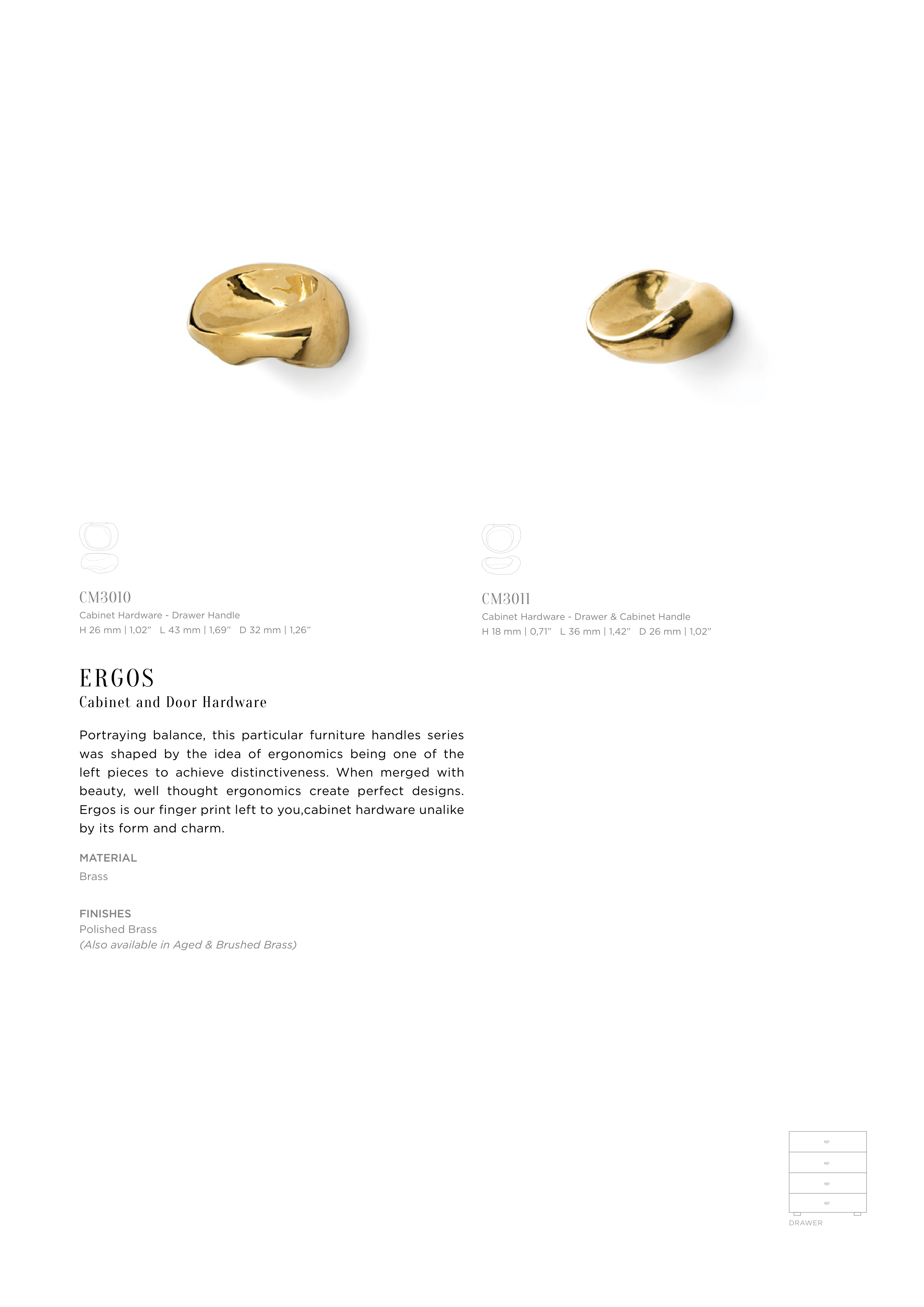 CM3010
Cabinet Hardware - Drawer Handle
H 26 mm | 1,02”   L 43 mm | 1,69”   D 32 mm | 1,26”

CM3011
Cabinet Hardware - Drawer & Cabinet Handle
H 18 mm | 0,71”   L 36 mm | 1,42”   D 26 mm | 1,02”

ERGOS
Cabinet and Door Hardware

Portraying balance, this particular furniture handles series was shaped by the idea of ergonomics being one of the left pieces to achieve distinctiveness. When merged with beauty, well thought ergonomics create perfect designs. Ergos is our finger print left to you,cabinet hardware unalike by its form and charm.

MATERIAL
Brass

FINISHES
Polished Brass
(Also available in Aged & Brushed Brass)

DRAWER